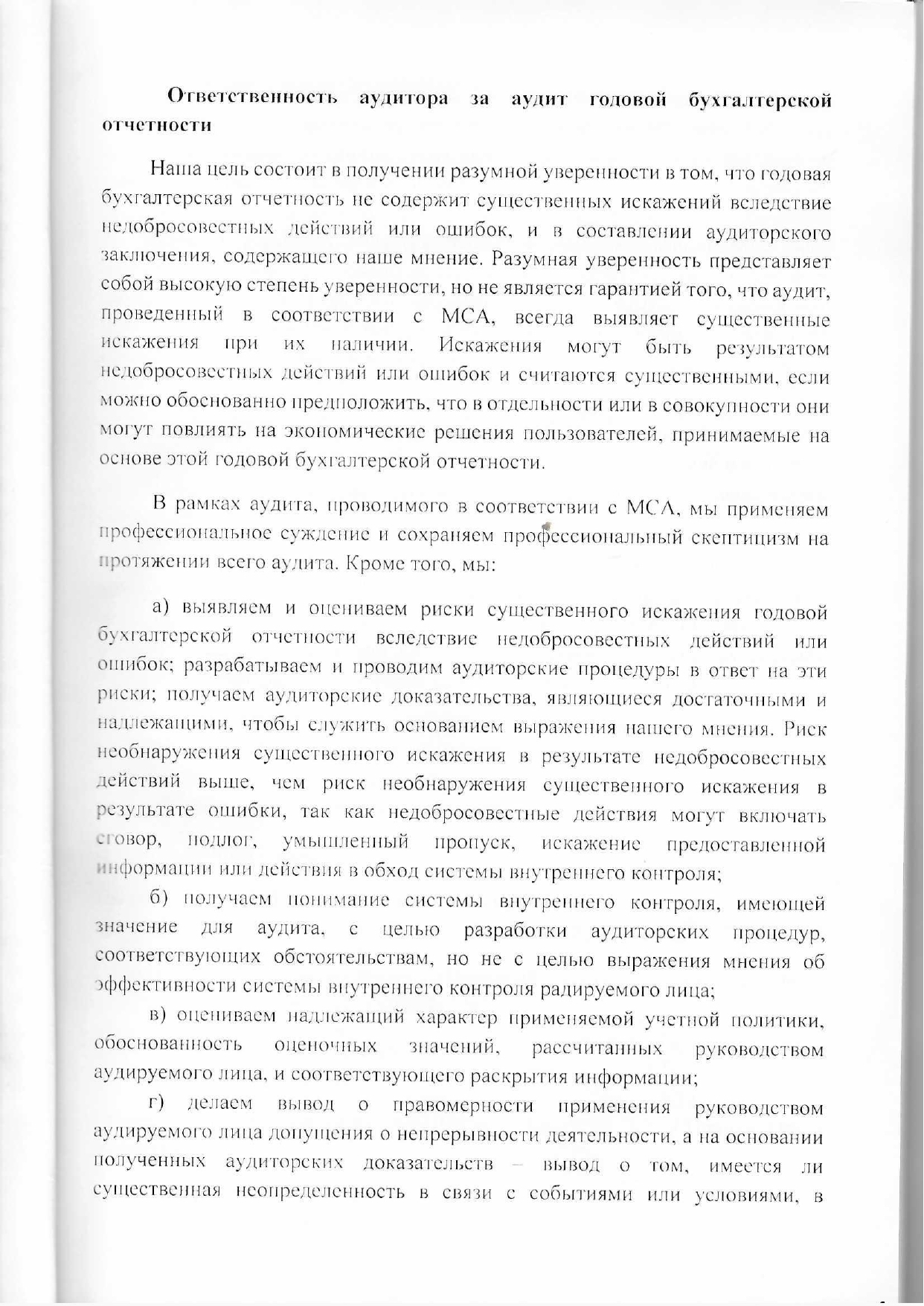 Ответственность аудитора за аудит годовой бухгалтерской отчетности

Наша цель состоит в получении разумной уверенности в том, что годовая бухгалтерская отчетность не содержит существенных искажений вследствие недобросовестных действий или ошибок, и в составлении аудиторского заключения, содержащего наше мнение. Разумная уверенность представляет собой высокую степень уверенности, но не является гарантией того, что аудит, проведенный в соответствии с МСА, всегда выявляет существенные искажения при их наличии. Искажения могут быть результатом недобросовестных действий или ошибок и считаются существенными, если можно обоснованно предположить, что в отдельности или в совокупности они могут повлиять на экономические решения пользователей, принимаемые на основе этой годовой бухгалтерской отчетности.

В рамках аудита, проводимого в соответствии с МСА, мы применяем профессиональное суждение и сохраняем профессиональный скептицизм на протяжении всего аудита. Кроме того, мы:

а) выявляем и оцениваем риски существенного искажения годовой бухгалтерской отчетности вследствие недобросовестных действий или ошибок; разрабатываем и проводим аудиторские процедуры в ответ на эти риски; получаем аудиторские доказательства, являющиеся достаточными и надлежащими, чтобы служить основанием выражения нашего мнения. Риск необнаружения существенного искажения в результате недобросовестных действий выше, чем риск необнаружения существенного искажения в результате ошибки, так как недобросовестные действия могут включать сговор, подлог, умышленный пропуск, искажение предоставленной информации или действия в обход системы внутреннего контроля;

б) получаем понимание системы внутреннего контроля, имеющей значение для аудита, с целью разработки аудиторских процедур, соответствующих обстоятельствам, но не с целью выражения мнения об эффективности системы внутреннего контроля радируемого лица;

в) оцениваем надлежащий характер применяемой учетной политики, обоснованность оценочных значений, рассчитанных руководством аудируемого лица, и соответствующего раскрытия информации;

г) делаем вывод о правомерности применения руководством аудируемого лица допущения о непрерывности деятельности, а на основании полученных аудиторских доказательств – вывод о том, имеется ли существенная неопределенность в связи с событиями или условиями, в